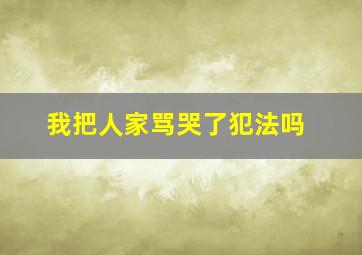 我把人家骂哭了犯法吗